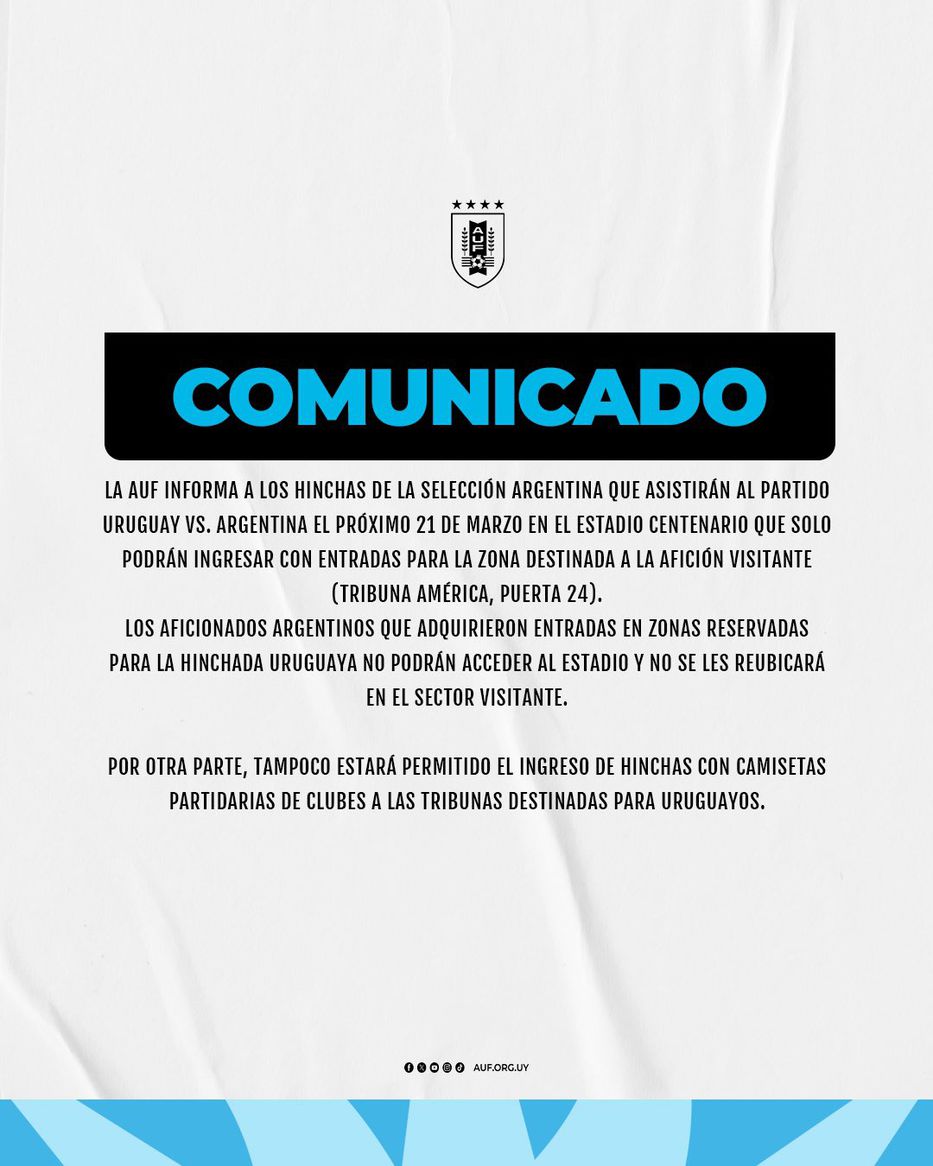 AUF

COMUNICADO

LA AUF INFORMA A LOS HINCHAS DE LA SELECCIÓN ARGENTINA QUE ASISTIRÁN AL PARTIDO URUGUAY VS. ARGENTINA EL PRÓXIMO 21 DE MARZO EN EL ESTADIO CENTENARIO QUE SOLO PODRÁN INGRESAR CON ENTRADAS PARA LA ZONA DESTINADA A LA AFICIÓN VISITANTE (TRIBUNA AMÉRICA, PUERTA 24).
LOS AFICIONADOS ARGENTINOS QUE ADQUIRIERON ENTRADAS EN ZONAS RESERVADAS PARA LA HINCHADA URUGUAYA NO PODRÁN ACCEDER AL ESTADIO Y NO SE LES REUBICARÁ EN EL SECTOR VISITANTE.

POR OTRA PARTE, TAMPOCO ESTARÁ PERMITIDO EL INGRESO DE HINCHAS CON CAMISETAS PARTIDARIAS DE CLUBES A LAS TRIBUNAS DESTINADAS PARA URUGUAYOS.

AUF.ORG.UY